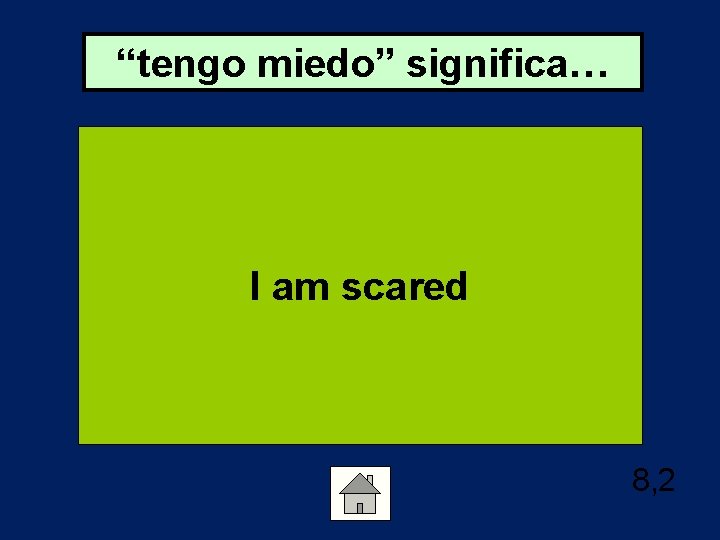 “tengo miedo” significa…

I am scared

8,2